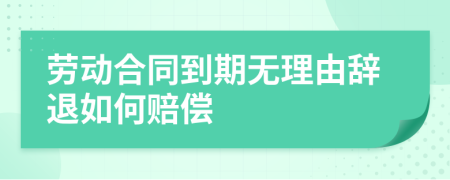 劳动合同到期无理由辞退如何赔偿